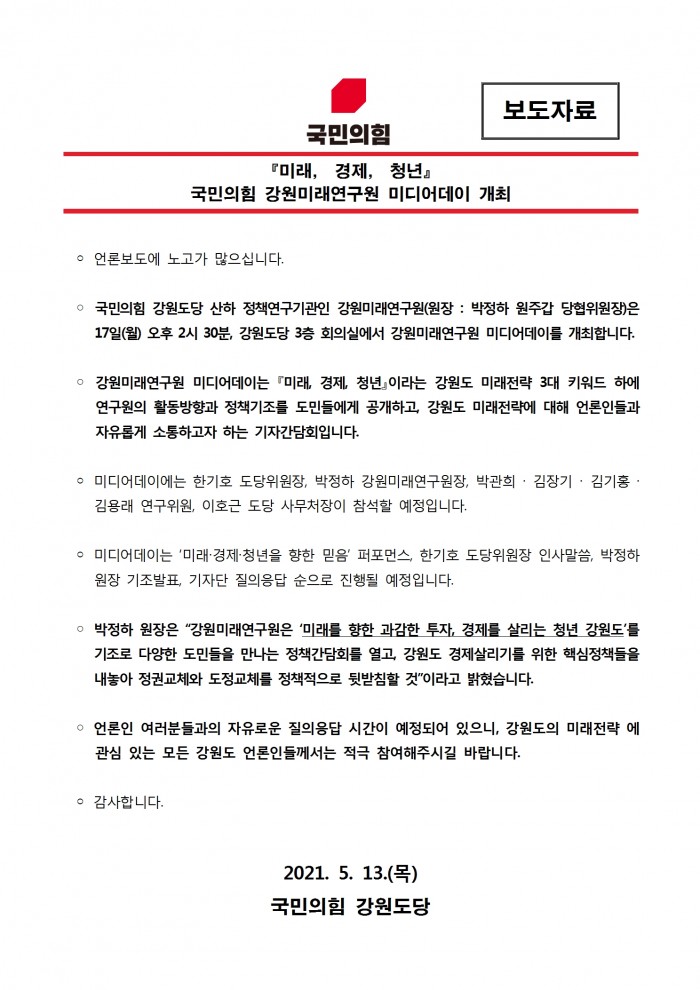 국민의힘

보도자료

『미래, 경제, 청년』
국민의힘 강원미래연구원 미디어데이 개최

○ 언론보도에 노고가 많으십니다.

○ 국민의힘 강원도당 산하 정책연구기관인 강원미래연구원(원장 : 박정하 원주갑 당협위원장)은 17일(월) 오후 2시 30분, 강원도당 3층 회의실에서 강원미래연구원 미디어데이를 개최합니다.

○ 강원미래연구원 미디어데이는 『미래, 경제, 청년』이라는 강원도 미래전략 3대 키워드 하에 연구원의 활동방향과 정책기조를 도민들에게 공개하고, 강원도 미래전략에 대해 언론인들과 자유롭게 소통하고자 하는 기자간담회입니다.

○ 미디어데이에는 한기호 도당위원장, 박정하 강원미래연구원장, 박관희 · 김장기 · 김기홍 · 김용래 연구위원, 이호근 도당 사무처장이 참석할 예정입니다.

○ 미디어데이는 '미래·경제·청년을 향한 믿음' 퍼포먼스, 한기호 도당위원장 인사말씀, 박정하 원장 기조발표, 기자단 질의응답 순으로 진행될 예정입니다.

○ 박정하 원장은 "강원미래연구원은 '미래를 향한 과감한 투자, 경제를 살리는 청년 강원도'를 기조로 다양한 도민들을 만나는 정책간담회를 열고, 강원도 경제살리기를 위한 핵심정책들을 내놓아 정권교체와 도정교체를 정책적으로 뒷받침할 것"이라고 밝혔습니다.

○ 언론인 여러분들과의 자유로운 질의응답 시간이 예정되어 있으니, 강원도의 미래전략 에 관심 있는 모든 강원도 언론인들께서는 적극 참여해주시길 바랍니다.

○ 감사합니다.

2021. 5. 13.(목)
국민의힘 강원도당